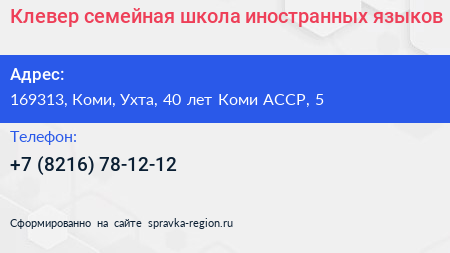 Клевер семейная школа иностранных языков

Адрес:
169313, Коми, Ухта, 40 лет Коми АССР, 5

Телефон:
+7 (8216) 78-12-12

Сформированно на сайте spravka-region.ru